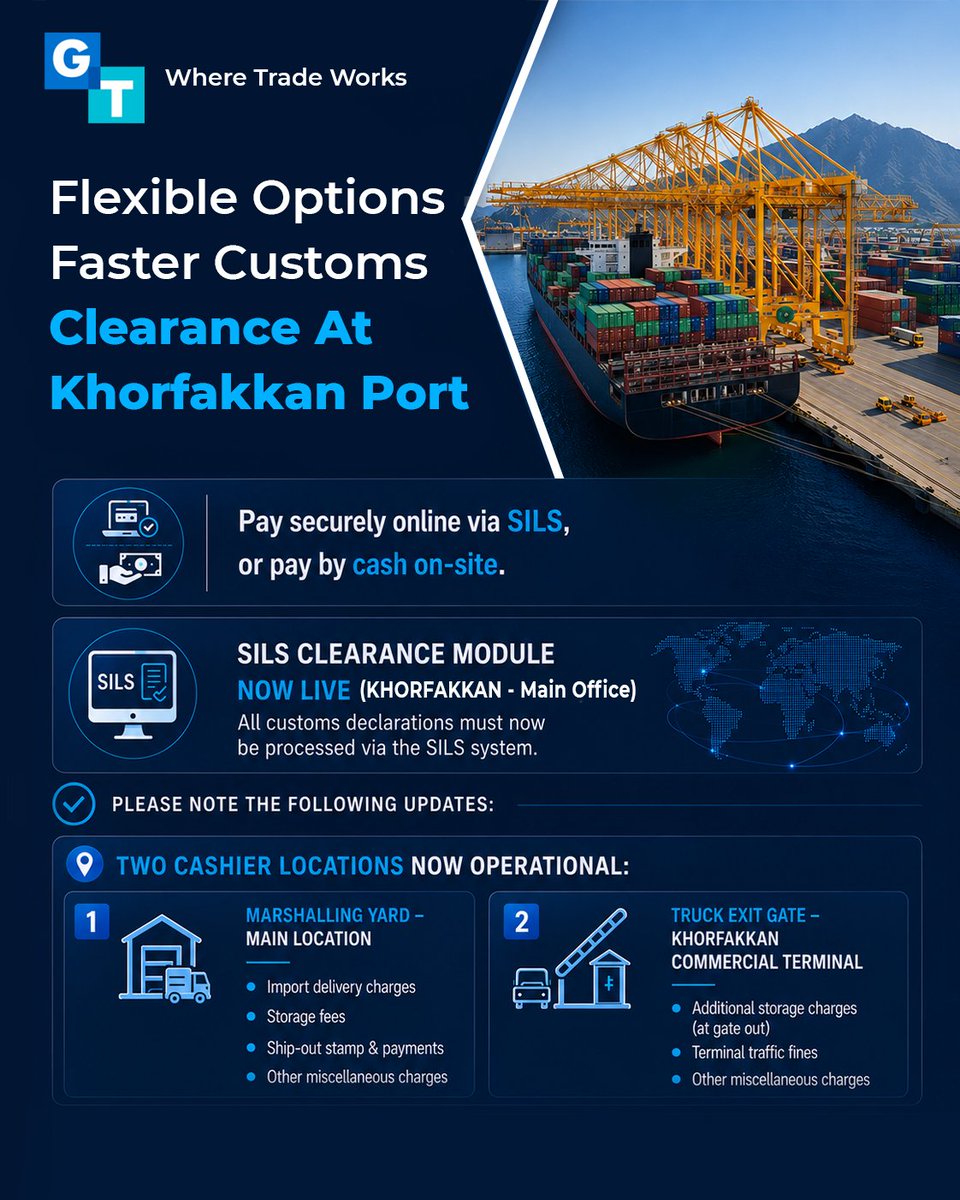 GT

Where Trade Works

Flexible Options Faster Customs Clearance At Khorfakkan Port

Pay securely online via SILS, or pay by cash on-site.

SILS

SILS CLEARANCE MODULE
NOW LIVE (KHORFAKKAN - Main Office)
All customs declarations must now be processed via the SILS system.

PLEASE NOTE THE FOLLOWING UPDATES:

TWO CASHIER LOCATIONS NOW OPERATIONAL:

1
MARSHALLING YARD – MAIN LOCATION
• Import delivery charges
• Storage fees
• Ship-out stamp & payments
• Other miscellaneous charges

2
TRUCK EXIT GATE – KHORFAKKAN COMMERCIAL TERMINAL
• Additional storage charges (at gate out)
• Terminal traffic fines
• Other miscellaneous charges